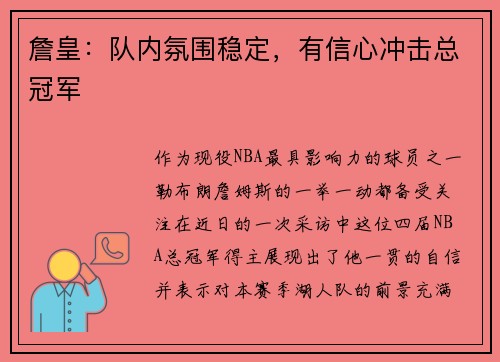 詹皇：队内氛围稳定，有信心冲击总冠军

作为现役NBA最具影响力的球员之一勒布朗詹姆斯的一举一动都备受关注在近日的一次采访中这位四届NBA总冠军得主展现出了他一贯的自信并表示对本赛季湖人队的前景充满